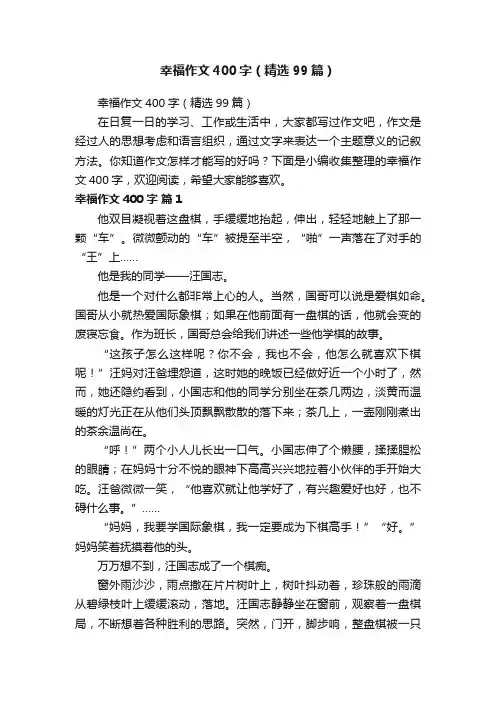 幸福作文400字（精选99篇）

幸福作文400字（精选99篇）

在日复一日的学习、工作或生活中，大家都写过作文吧，作文是经过人的思想考虑和语言组织，通过文字来表达一个主题意义的记叙方法。你知道作文怎样才能写的好吗？下面是小编收集整理的幸福作文400字，欢迎阅读，希望大家能够喜欢。

幸福作文400字 篇1

他双目凝视着这盘棋，手缓缓地抬起，伸出，轻轻地触上了那一颗“车”。微微颤动的“车”被提至半空，“啪”一声落在了对手的“王”上……

他是我的同学——汪国志。

他是一个对什么都非常上心的人。当然，国哥可以说是爱棋如命。国哥从小就热爱国际象棋；如果在他前面有一盘棋的话，他就会变的废寝忘食。作为班长，国哥总会给我们讲述一些他学棋的故事。

“这孩子怎么这样呢？你不会，我也不会，他怎么就喜欢下棋呢！”汪妈对汪爸埋怨道，这时她的晚饭已经做好近一个小时了，然而，她还隐约看到，小国志和他的同学分别坐在茶几两边，淡黄而温暖的灯光正在从他们头顶飘飘散散的落下来；茶几上，一壶刚刚煮出的茶余温尚在。

“呼！”两个小人儿长出一口气。小国志伸了个懒腰，揉揉腥松的眼睛；在妈妈十分不悦的眼神下高高兴兴地拉着小伙伴的手开始大吃。汪爸微微一笑，“他喜欢就让他学好了，有兴趣爱好也好，也不碍什么事。”……

“妈妈，我要学国际象棋，我一定要成为下棋高手！”“好。”妈妈笑着抚摸着他的头。

万万想不到，汪国志成了一个棋痴。

窗外雨沙沙，雨点撒在片片树叶上，树叶抖动着，珍珠般的雨滴从碧绿枝叶上缓缓滚动，落地。汪国志静静坐在窗前，观察着一盘棋局，不断想着各种胜利的思路。突然，门开，脚步响，整盘棋被一只